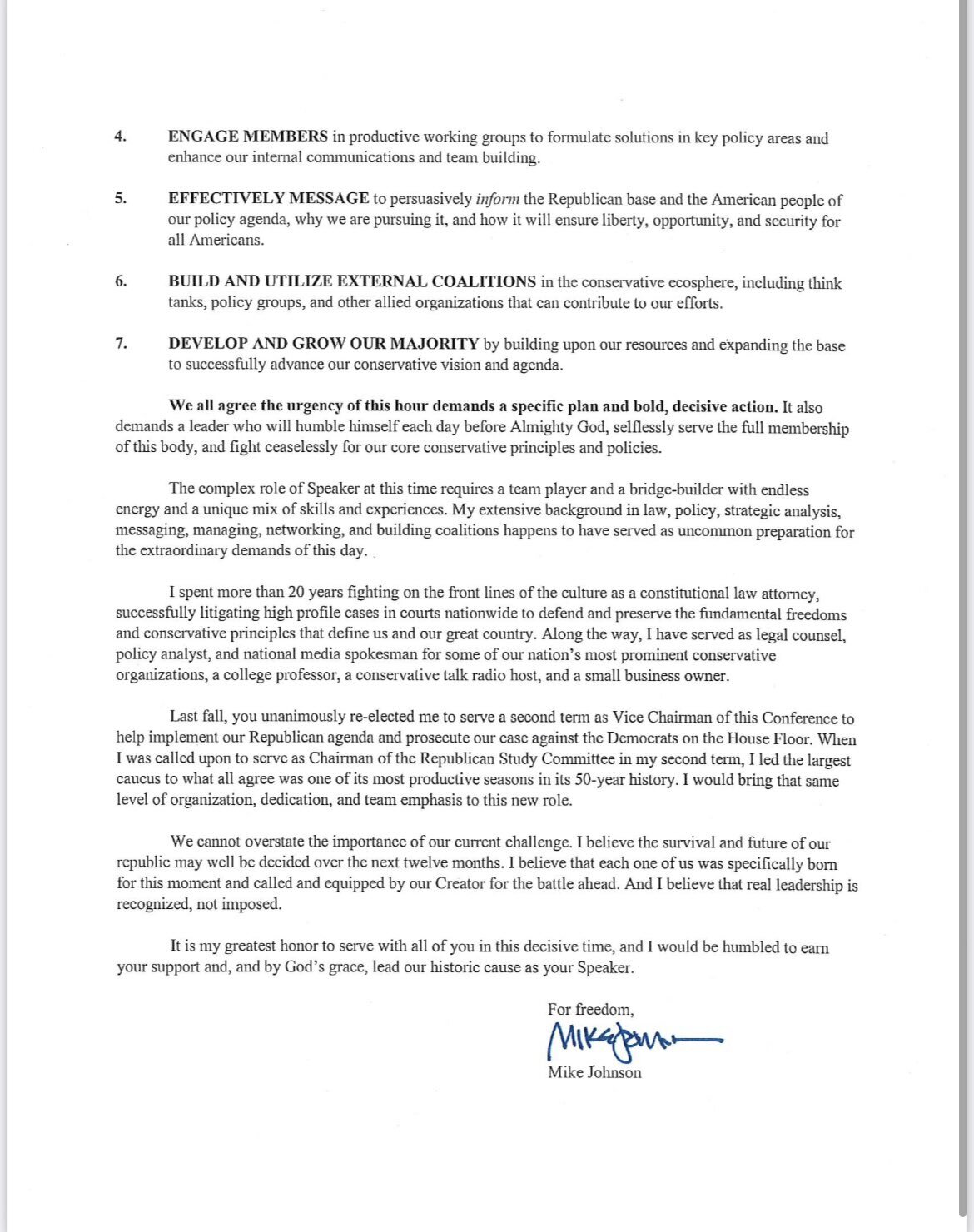 4. ENGAGE MEMBERS in productive working groups to formulate solutions in key policy areas and enhance our internal communications and team building.

5. EFFECTIVELY MESSAGE to persuasively inform the Republican base and the American people of our policy agenda, why we are pursuing it, and how it will ensure liberty, opportunity, and security for all Americans.

6. BUILD AND UTILIZE EXTERNAL COALITIONS in the conservative ecosphere, including think tanks, policy groups, and other allied organizations that can contribute to our efforts.

7. DEVELOP AND GROW OUR MAJORITY by building upon our resources and expanding the base to successfully advance our conservative vision and agenda.

We all agree the urgency of this hour demands a specific plan and bold, decisive action. It also demands a leader who will humble himself each day before Almighty God, selflessly serve the full membership of this body, and fight ceaselessly for our core conservative principles and policies.

The complex role of Speaker at this time requires a team player and a bridge-builder with endless energy and a unique mix of skills and experiences. My extensive background in law, policy, strategic analysis, messaging, managing, networking, and building coalitions happens to have served as uncommon preparation for the extraordinary demands of this day.

I spent more than 20 years fighting on the front lines of the culture as a constitutional law attorney, successfully litigating high profile cases in courts nationwide to defend and preserve the fundamental freedoms and conservative principles that define us and our great country. Along the way, I have served as legal counsel, policy analyst, and national media spokesman for some of our nation's most prominent conservative organizations, a college professor, a conservative talk radio host, and a small business owner.

Last fall, you unanimously re-elected me to serve a second term as Vice Chairman of this Conference to help implement our Republican agenda and prosecute our case against the Democrats on the House Floor. When I was called upon to serve as Chairman of the Republican Study Committee in my second term, I led the largest caucus to what all agree was one of its most productive seasons in its 50-year history. I would bring that same level of organization, dedication, and team emphasis to this new role.

We cannot overstate the importance of our current challenge. I believe the survival and future of our republic may well be decided over the next twelve months. I believe that each one of us was specifically born for this moment and called and equipped by our Creator for the battle ahead. And I believe that real leadership is recognized, not imposed.

It is my greatest honor to serve with all of you in this decisive time, and I would be humbled to earn your support and, and by God's grace, lead our historic cause as your Speaker.

For freedom,

Mike Johnson

Mike Johnson